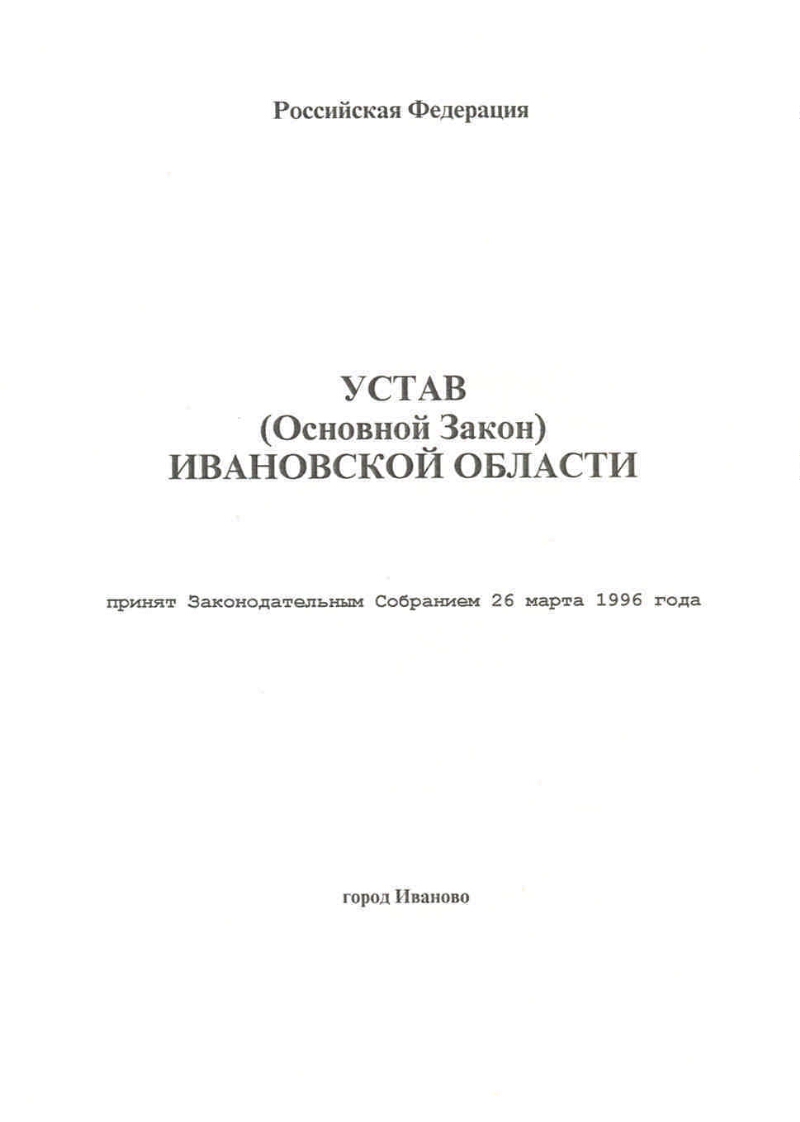 Российская Федерация

УСТАВ
(Основной Закон)
ИВАНОВСКОЙ ОБЛАСТИ

принят Законодательным Собранием 26 марта 1996 года

город Иваново